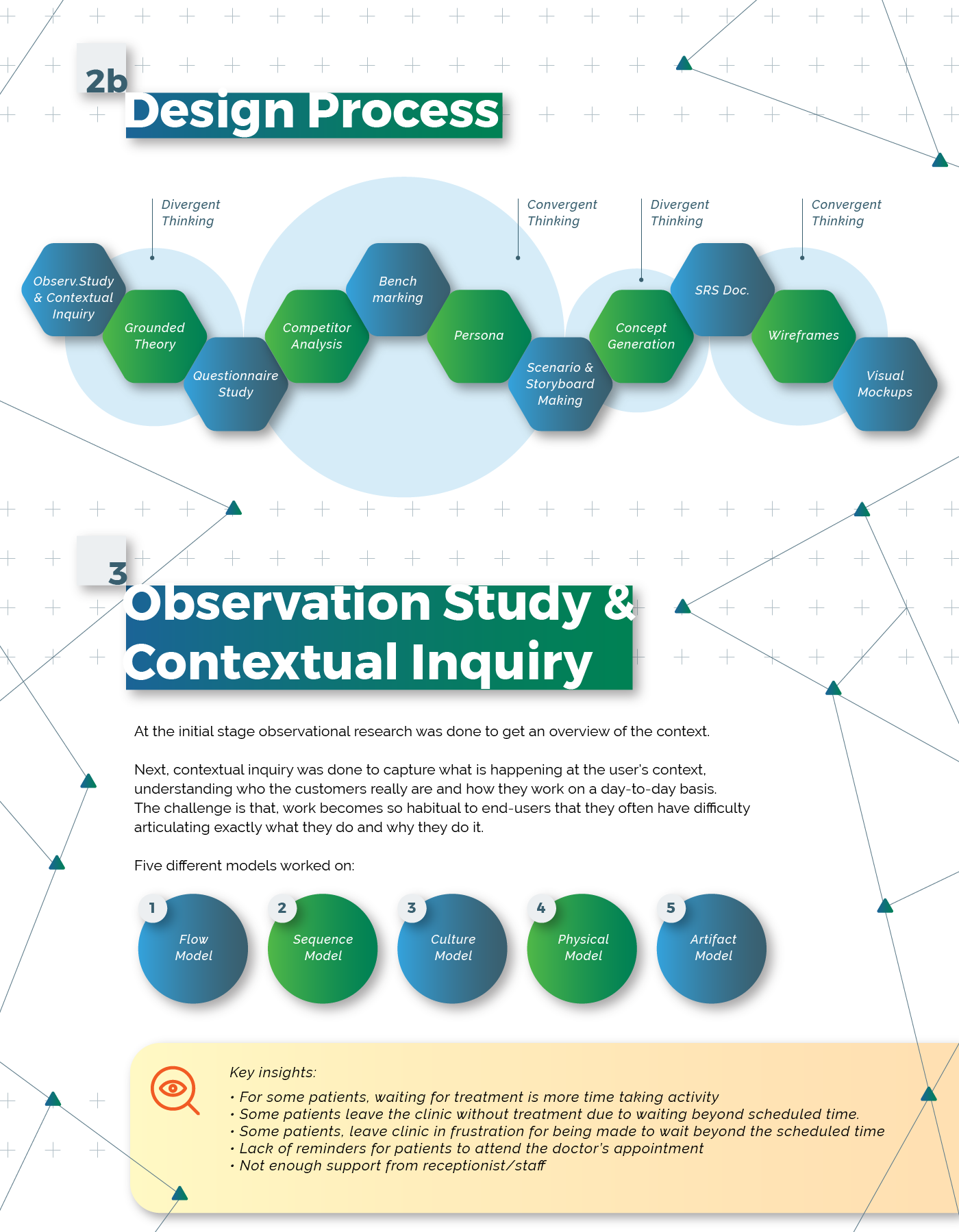 2b
Design Process

Divergent Thinking

Convergent Thinking

Divergent Thinking

Convergent Thinking

Observ.Study & Contextual Inquiry

Grounded Theory

Questionnaire Study

Competitor Analysis

Bench marking

Persona

Scenario & Storyboard Making

Concept Generation

SRS Doc.

Wireframes

Visual Mockups

3
Observation Study & Contextual Inquiry

At the initial stage observational research was done to get an overview of the context.

Next, contextual inquiry was done to capture what is happening at the user's context, understanding who the customers really are and how they work on a day-to-day basis. The challenge is that, work becomes so habitual to end-users that they often have difficulty articulating exactly what they do and why they do it.

Five different models worked on:

1 Flow Model

2 Sequence Model

3 Culture Model

4 Physical Model

5 Artifact Model

Key insights:
• For some patients, waiting for treatment is more time taking activity
• Some patients leave the clinic without treatment due to waiting beyond scheduled time.
• Some patients, leave clinic in frustration for being made to wait beyond the scheduled time
• Lack of reminders for patients to attend the doctor's appointment
• Not enough support from receptionist/staff